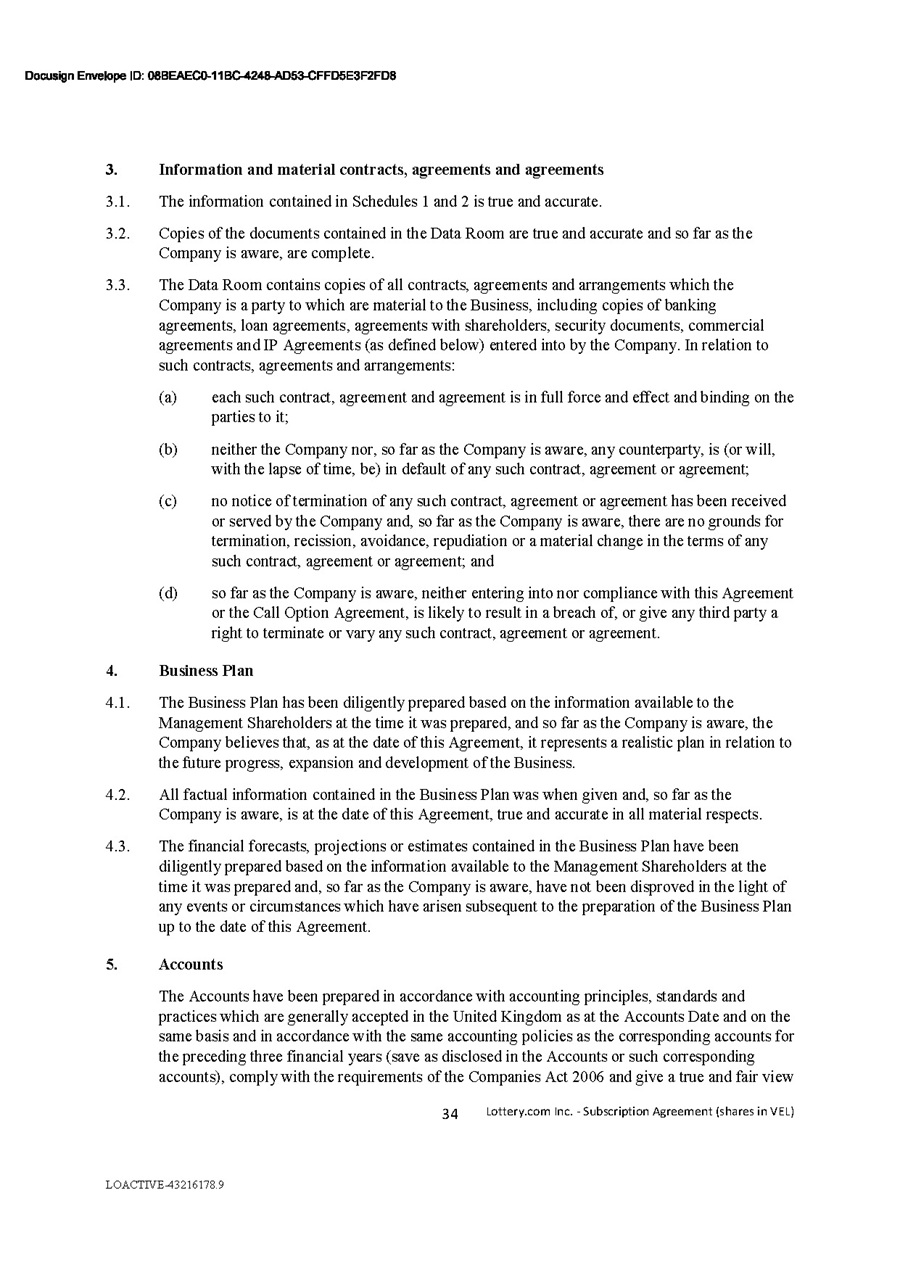 Docusign Envelope ID: 08BEAEC0-11BC-4248-AD53-CFFD5E3F2FD8

3. Information and material contracts, agreements and agreements

3.1. The information contained in Schedules 1 and 2 is true and accurate.

3.2. Copies of the documents contained in the Data Room are true and accurate and so far as the Company is aware, are complete.

3.3. The Data Room contains copies of all contracts, agreements and arrangements which the Company is a party to which are material to the Business, including copies of banking agreements, loan agreements, agreements with shareholders, security documents, commercial agreements and IP Agreements (as defined below) entered into by the Company. In relation to such contracts, agreements and arrangements:

(a) each such contract, agreement and agreement is in full force and effect and binding on the parties to it;

(b) neither the Company nor, so far as the Company is aware, any counterparty, is (or will, with the lapse of time, be) in default of any such contract, agreement or agreement;

(c) no notice of termination of any such contract, agreement or agreement has been received or served by the Company and, so far as the Company is aware, there are no grounds for termination, recission, avoidance, repudiation or a material change in the terms of any such contract, agreement or agreement; and

(d) so far as the Company is aware, neither entering into nor compliance with this Agreement or the Call Option Agreement, is likely to result in a breach of, or give any third party a right to terminate or vary any such contract, agreement or agreement.

4. Business Plan

4.1. The Business Plan has been diligently prepared based on the information available to the Management Shareholders at the time it was prepared, and so far as the Company is aware, the Company believes that, as at the date of this Agreement, it represents a realistic plan in relation to the future progress, expansion and development of the Business.

4.2. All factual information contained in the Business Plan was when given and, so far as the Company is aware, is at the date of this Agreement, true and accurate in all material respects.

4.3. The financial forecasts, projections or estimates contained in the Business Plan have been diligently prepared based on the information available to the Management Shareholders at the time it was prepared and, so far as the Company is aware, have not been disproved in the light of any events or circumstances which have arisen subsequent to the preparation of the Business Plan up to the date of this Agreement.

5. Accounts

The Accounts have been prepared in accordance with accounting principles, standards and practices which are generally accepted in the United Kingdom as at the Accounts Date and on the same basis and in accordance with the same accounting policies as the corresponding accounts for the preceding three financial years (save as disclosed in the Accounts or such corresponding accounts), comply with the requirements of the Companies Act 2006 and give a true and fair view

34 Lottery.com Inc. - Subscription Agreement (shares in VEL)

LOACTIVE-43216178.9